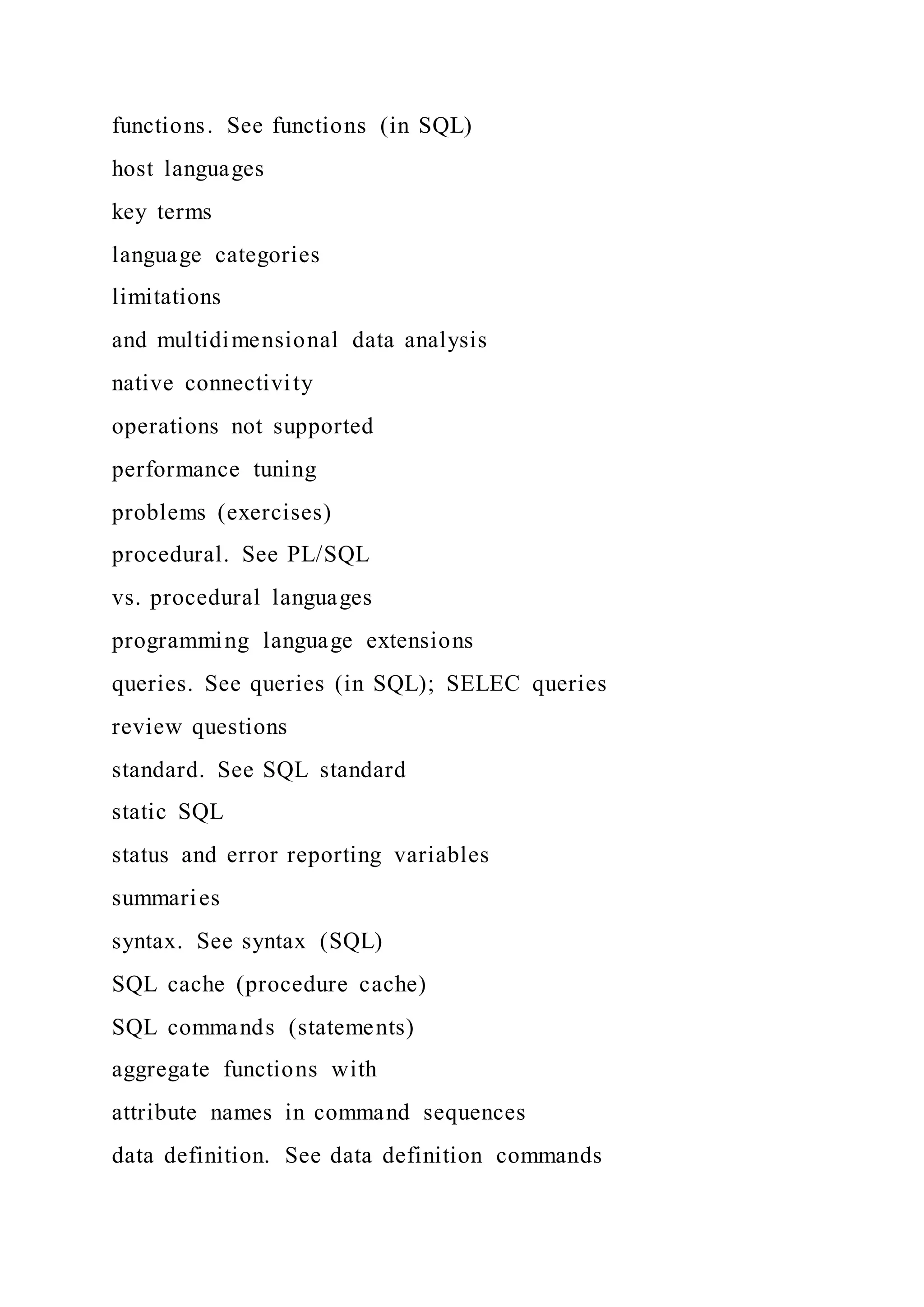 functions. See functions (in SQL)

host languages

key terms

language categories

limitations

and multidimensional data analysis

native connectivity

operations not supported

performance tuning

problems (exercises)

procedural. See PL/SQL

vs. procedural languages

programming language extensions

queries. See queries (in SQL); SELEC queries

review questions

standard. See SQL standard

static SQL

status and error reporting variables

summaries

syntax. See syntax (SQL)

SQL cache (procedure cache)

SQL commands (statements)

aggregate functions with

attribute names in command sequences

data definition. See data definition commands